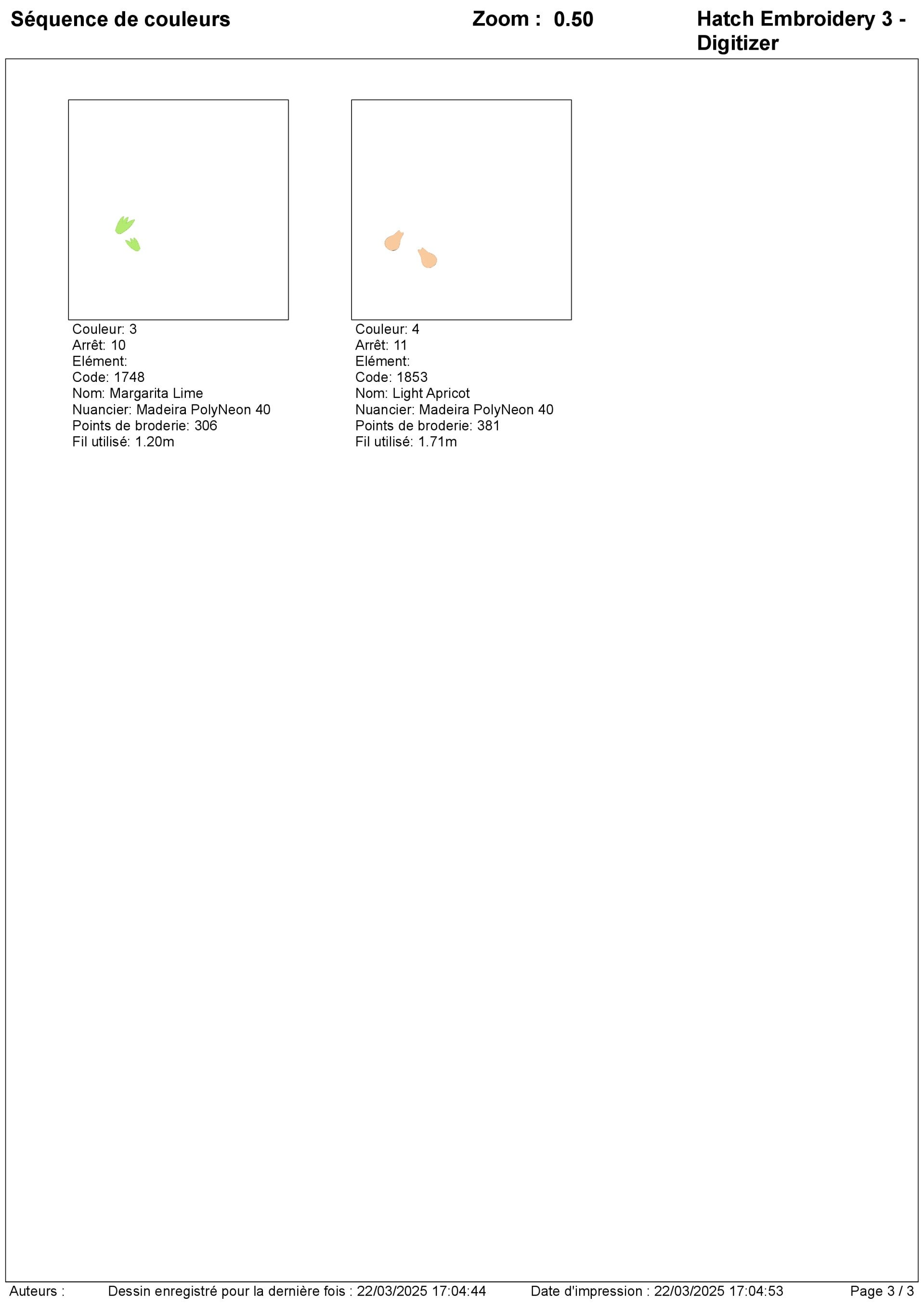 Séquence de couleurs

Zoom : 0.50

Hatch Embroidery 3 - Digitizer

Couleur: 3
Arrêt: 10
Elément:
Code: 1748
Nom: Margarita Lime
Nuancier: Madeira PolyNeon 40
Points de broderie: 306
Fil utilisé: 1.20m

Couleur: 4
Arrêt: 11
Elément:
Code: 1853
Nom: Light Apricot
Nuancier: Madeira PolyNeon 40
Points de broderie: 381
Fil utilisé: 1.71m

Auteurs :

Dessin enregistré pour la dernière fois : 22/03/2025 17:04:44

Date d'impression : 22/03/2025 17:04:53

Page 3 / 3